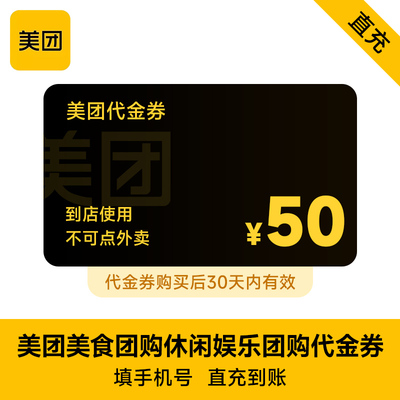 美团

直充

美团代金券

美团

到店使用
不可点外卖

¥50

代金券购买后30天内有效

美团美食团购休闲娱乐团购代金券
填手机号 直充到账